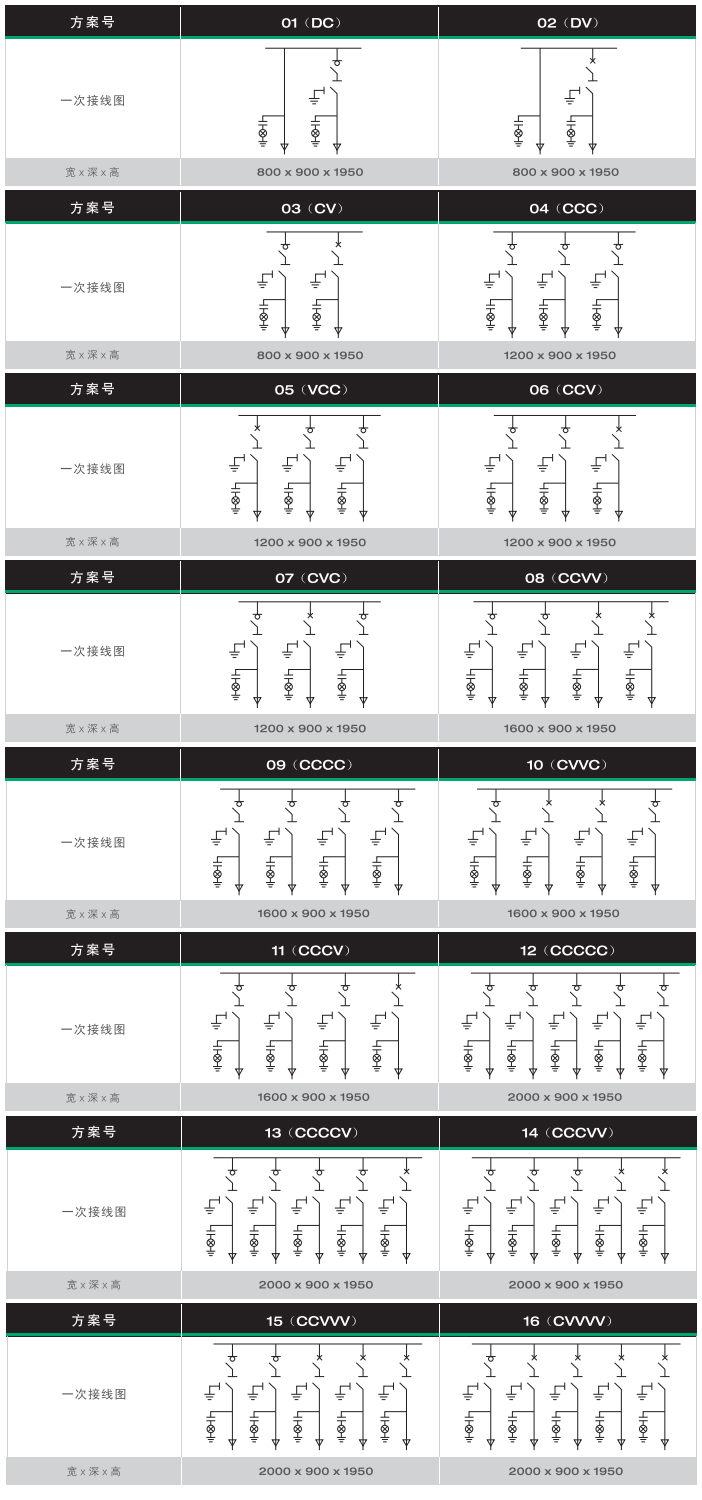 | 方案号 | 01（DC） | 02（DV） |
|---|---|---|
| 一次接线图 | | |
| 宽 x 深 x 高 | 800 x 900 x 1950 | 800 x 900 x 1950 |

| 方案号 | 03（CV） | 04（CCC） |
|---|---|---|
| 一次接线图 | | |
| 宽 x 深 x 高 | 800 x 900 x 1950 | 1200 x 900 x 1950 |

| 方案号 | 05（VCC） | 06（CCV） |
|---|---|---|
| 一次接线图 | | |
| 宽 x 深 x 高 | 1200 x 900 x 1950 | 1200 x 900 x 1950 |

| 方案号 | 07（CVC） | 08（CCVV） |
|---|---|---|
| 一次接线图 | | |
| 宽 x 深 x 高 | 1200 x 900 x 1950 | 1600 x 900 x 1950 |

| 方案号 | 09（CCCC） | 10（CVVC） |
|---|---|---|
| 一次接线图 | | |
| 宽 x 深 x 高 | 1600 x 900 x 1950 | 1600 x 900 x 1950 |

| 方案号 | 11（CCCV） | 12（CCCCC） |
|---|---|---|
| 一次接线图 | | |
| 宽 x 深 x 高 | 1600 x 900 x 1950 | 2000 x 900 x 1950 |

| 方案号 | 13（CCCCV） | 14（CCCVV） |
|---|---|---|
| 一次接线图 | | |
| 宽 x 深 x 高 | 2000 x 900 x 1950 | 2000 x 900 x 1950 |

| 方案号 | 15（CCVVV） | 16（CVVVV） |
|---|---|---|
| 一次接线图 | | |
| 宽 x 深 x 高 | 2000 x 900 x 1950 | 2000 x 900 x 1950 |